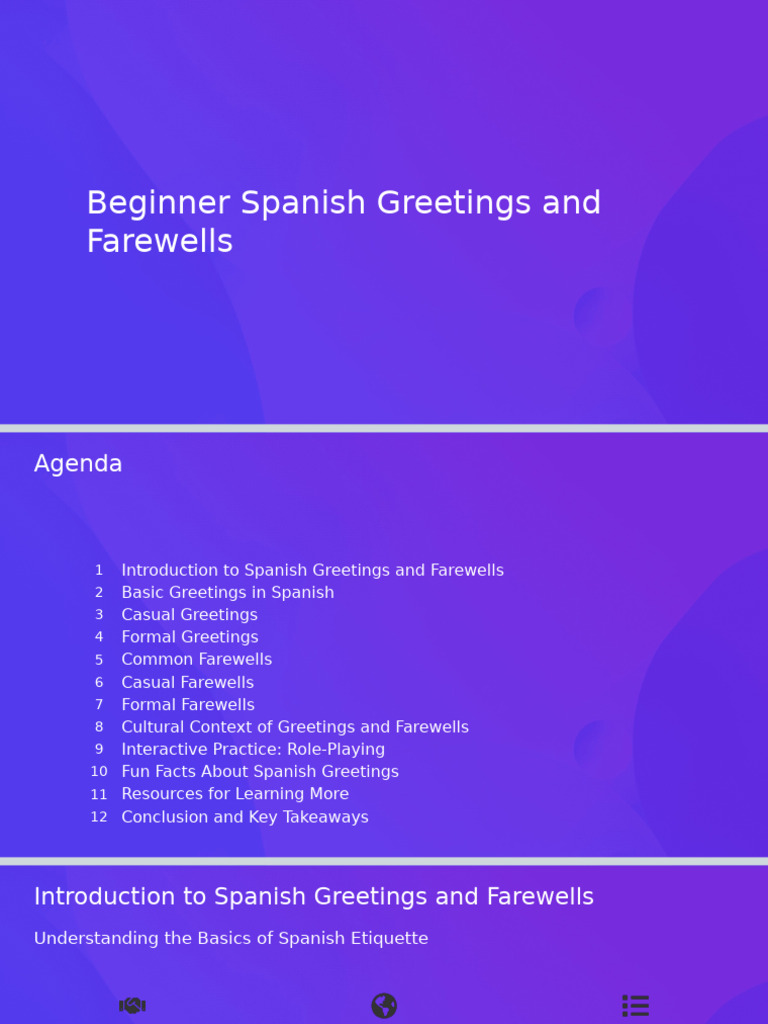 Beginner Spanish Greetings and Farewells

Agenda

1 Introduction to Spanish Greetings and Farewells
2 Basic Greetings in Spanish
3 Casual Greetings
4 Formal Greetings
5 Common Farewells
6 Casual Farewells
7 Formal Farewells
8 Cultural Context of Greetings and Farewells
9 Interactive Practice: Role-Playing
10 Fun Facts About Spanish Greetings
11 Resources for Learning More
12 Conclusion and Key Takeaways

Introduction to Spanish Greetings and Farewells

Understanding the Basics of Spanish Etiquette